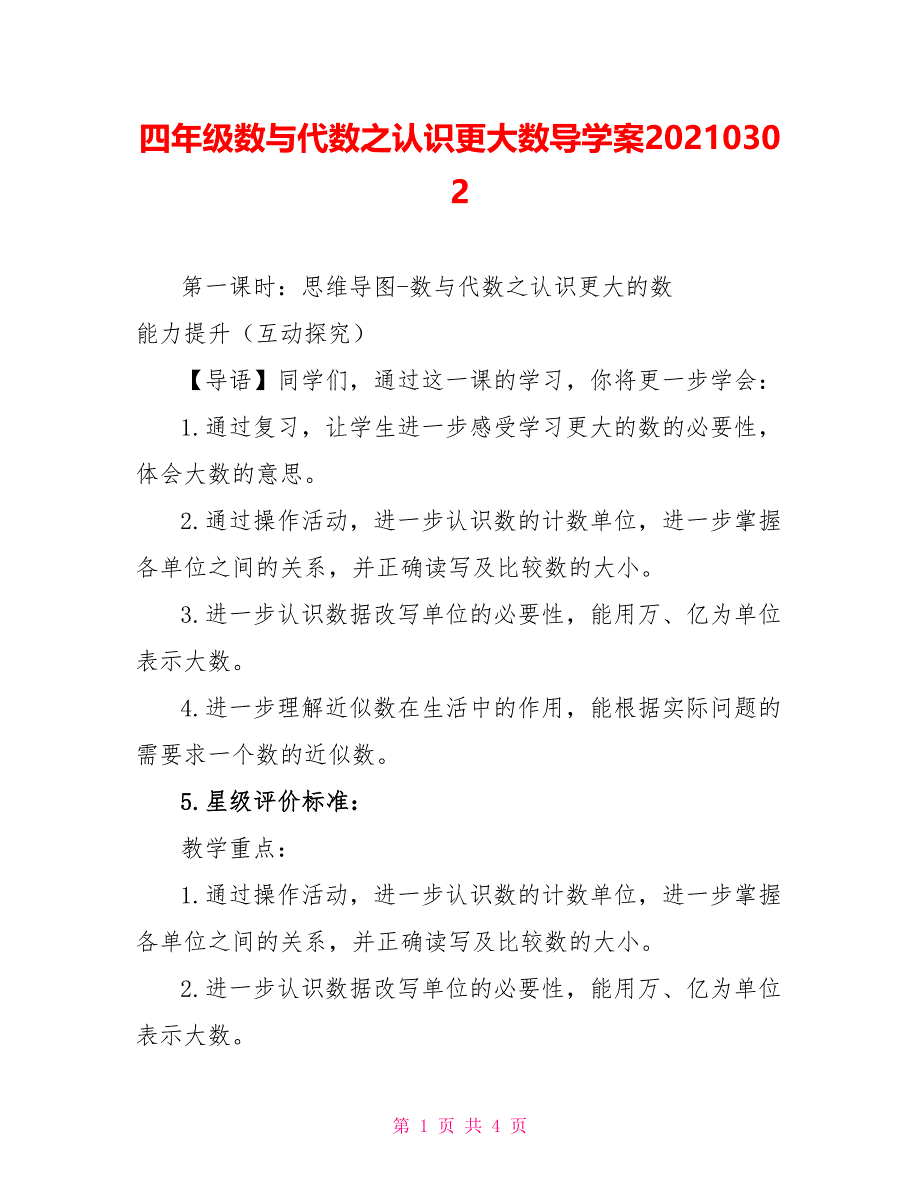 四年级数与代数之认识更大数导学案20210302

第一课时：思维导图-数与代数之认识更大的数
能力提升（互动探究）

【导语】同学们，通过这一课的学习，你将更一步学会：

1.通过复习，让学生进一步感受学习更大的数的必要性，体会大数的意思。

2.通过操作活动，进一步认识数的计数单位，进一步掌握各单位之间的关系，并正确读写及比较数的大小。

3.进一步认识数据改写单位的必要性，能用万、亿为单位表示大数。

4.进一步理解近似数在生活中的作用，能根据实际问题的需要求一个数的近似数。

5.星级评价标准：

教学重点：

1.通过操作活动，进一步认识数的计数单位，进一步掌握各单位之间的关系，并正确读写及比较数的大小。

2.进一步认识数据改写单位的必要性，能用万、亿为单位表示大数。

第 1 页 共 4 页